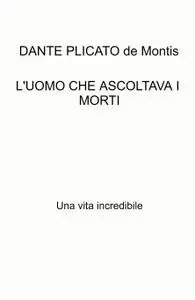 DANTE PLICATO de Montis

L'UOMO CHE ASCOLTAVA I MORTI

Una vita incredibile